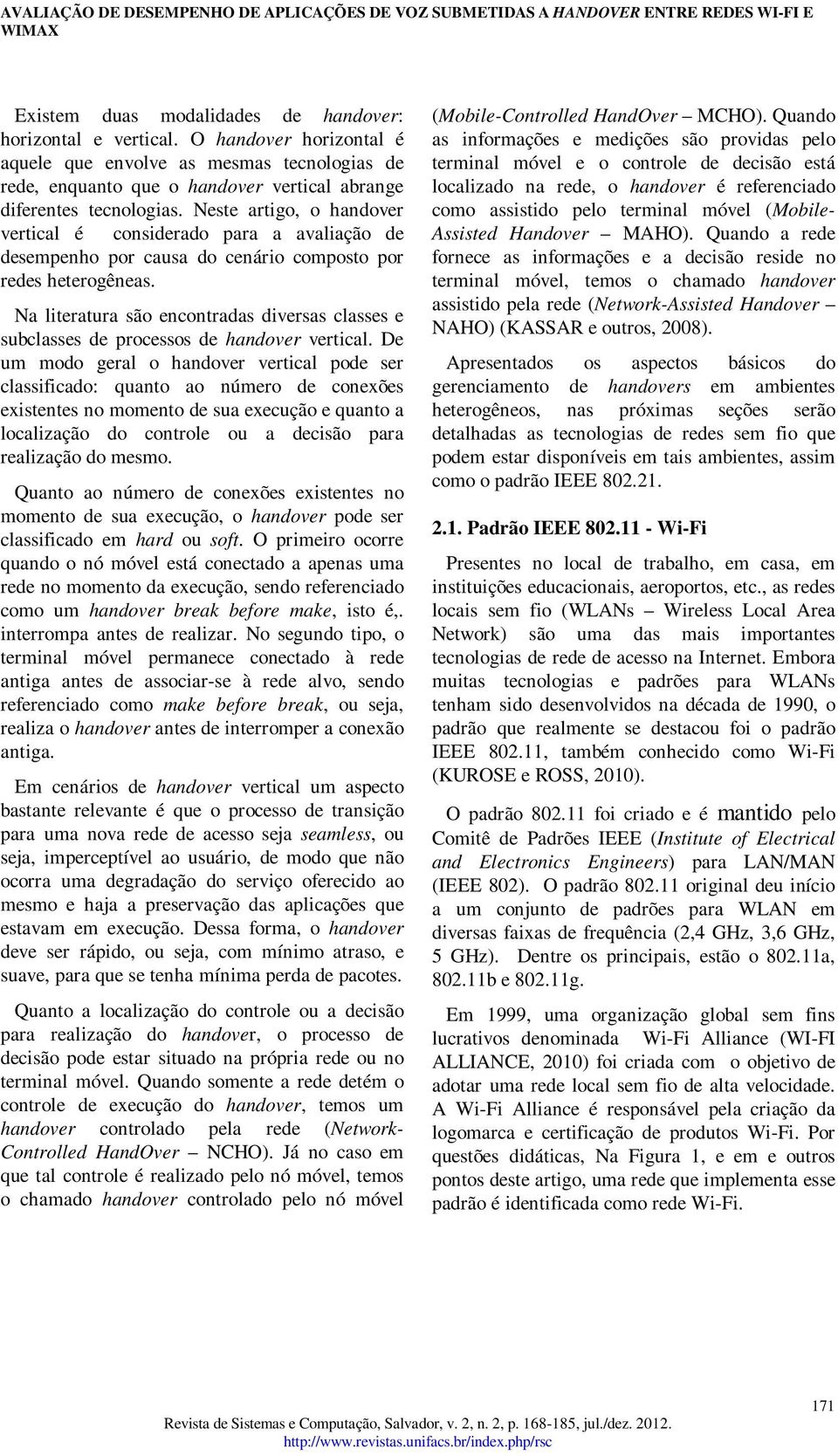 AVALIAÇÃO DE DESEMPENHO DE APLICAÇÕES DE VOZ SUBMETIDAS A HANDOVER ENTRE REDES WI-FI E WIMAX

Existem duas modalidades de handover: horizontal e vertical. O handover horizontal é aquele que envolve as mesmas tecnologias de rede, enquanto que o handover vertical abrange diferentes tecnologias. Neste artigo, o handover vertical é considerado para a avaliação de desempenho por causa do cenário composto por redes heterogêneas.

Na literatura são encontradas diversas classes e subclasses de processos de handover vertical. De um modo geral o handover vertical pode ser classificado: quanto ao número de conexões existentes no momento de sua execução e quanto a localização do controle ou a decisão para realização do mesmo.

Quanto ao número de conexões existentes no momento de sua execução, o handover pode ser classificado em hard ou soft. O primeiro ocorre quando o nó móvel está conectado a apenas uma rede no momento da execução, sendo referenciado como um handover break before make, isto é,. interrompa antes de realizar. No segundo tipo, o terminal móvel permanece conectado à rede antiga antes de associar-se à rede alvo, sendo referenciado como make before break, ou seja, realiza o handover antes de interromper a conexão antiga.

Em cenários de handover vertical um aspecto bastante relevante é que o processo de transição para uma nova rede de acesso seja seamless, ou seja, imperceptível ao usuário, de modo que não ocorra uma degradação do serviço oferecido ao mesmo e haja a preservação das aplicações que estavam em execução. Dessa forma, o handover deve ser rápido, ou seja, com mínimo atraso, e suave, para que se tenha mínima perda de pacotes.

Quanto a localização do controle ou a decisão para realização do handover, o processo de decisão pode estar situado na própria rede ou no terminal móvel. Quando somente a rede detém o controle de execução do handover, temos um handover controlado pela rede (Network-Controlled HandOver – NCHO). Já no caso em que tal controle é realizado pelo nó móvel, temos o chamado handover controlado pelo nó móvel (Mobile-Controlled HandOver – MCHO). Quando as informações e medições são providas pelo terminal móvel e o controle de decisão está localizado na rede, o handover é referenciado como assistido pelo terminal móvel (Mobile-Assisted Handover – MAHO). Quando a rede fornece as informações e a decisão reside no terminal móvel, temos o chamado handover assistido pela rede (Network-Assisted Handover – NAHO) (KASSAR e outros, 2008).

Apresentados os aspectos básicos do gerenciamento de handovers em ambientes heterogêneos, nas próximas seções serão detalhadas as tecnologias de redes sem fio que podem estar disponíveis em tais ambientes, assim como o padrão IEEE 802.21.

2.1. Padrão IEEE 802.11 - Wi-Fi

Presentes no local de trabalho, em casa, em instituições educacionais, aeroportos, etc., as redes locais sem fio (WLANs – Wireless Local Area Network) são uma das mais importantes tecnologias de rede de acesso na Internet. Embora muitas tecnologias e padrões para WLANs tenham sido desenvolvidos na década de 1990, o padrão que realmente se destacou foi o padrão IEEE 802.11, também conhecido como Wi-Fi (KUROSE e ROSS, 2010).

O padrão 802.11 foi criado e é mantido pelo Comitê de Padrões IEEE (Institute of Electrical and Electronics Engineers) para LAN/MAN (IEEE 802). O padrão 802.11 original deu início a um conjunto de padrões para WLAN em diversas faixas de frequência (2,4 GHz, 3,6 GHz, 5 GHz). Dentre os principais, estão o 802.11a, 802.11b e 802.11g.

Em 1999, uma organização global sem fins lucrativos denominada Wi-Fi Alliance (WI-FI ALLIANCE, 2010) foi criada com o objetivo de adotar uma rede local sem fio de alta velocidade. A Wi-Fi Alliance é responsável pela criação da logomarca e certificação de produtos Wi-Fi. Por questões didáticas, Na Figura 1, e em e outros pontos deste artigo, uma rede que implementa esse padrão é identificada como rede Wi-Fi.

171

Revista de Sistemas e Computação, Salvador, v. 2, n. 2, p. 168-185, jul./dez. 2012.
http://www.revistas.unifacs.br/index.php/rsc